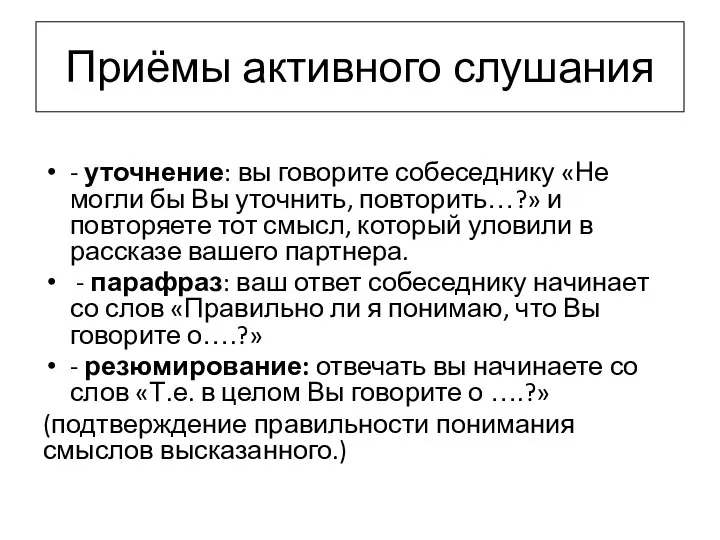 Приёмы активного слушания

• - уточнение: вы говорите собеседнику «Не могли бы Вы уточнить, повторить…?» и повторяете тот смысл, который уловили в рассказе вашего партнера.
• - парафраз: ваш ответ собеседнику начинает со слов «Правильно ли я понимаю, что Вы говорите о….?»
• - резюмирование: отвечать вы начинаете со слов «Т.е. в целом Вы говорите о ….?»
(подтверждение правильности понимания смыслов высказанного.)